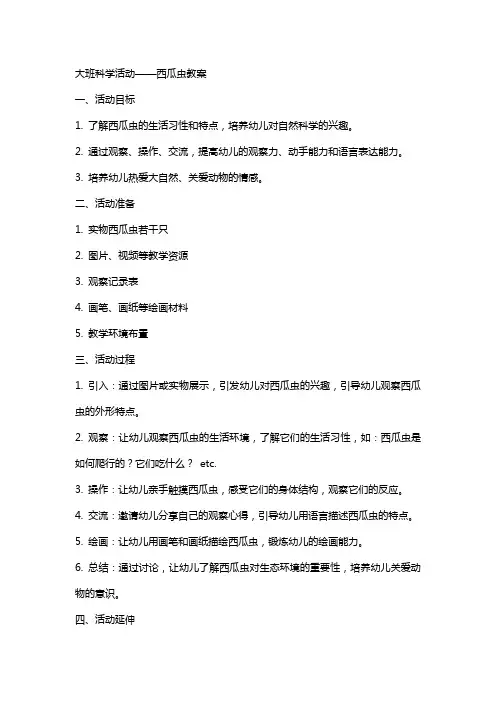 大班科学活动——西瓜虫教案

一、活动目标

1. 了解西瓜虫的生活习性和特点，培养幼儿对自然科学的兴趣。

2. 通过观察、操作、交流，提高幼儿的观察力、动手能力和语言表达能力。

3. 培养幼儿热爱大自然、关爱动物的情感。

二、活动准备

1. 实物西瓜虫若干只

2. 图片、视频等教学资源

3. 观察记录表

4. 画笔、画纸等绘画材料

5. 教学环境布置

三、活动过程

1. 引入：通过图片或实物展示，引发幼儿对西瓜虫的兴趣，引导幼儿观察西瓜虫的外形特点。

2. 观察：让幼儿观察西瓜虫的生活环境，了解它们的生活习性，如：西瓜虫是如何爬行的？它们吃什么？ etc.

3. 操作：让幼儿亲手触摸西瓜虫，感受它们的身体结构，观察它们的反应。

4. 交流：邀请幼儿分享自己的观察心得，引导幼儿用语言描述西瓜虫的特点。

5. 绘画：让幼儿用画笔和画纸描绘西瓜虫，锻炼幼儿的绘画能力。

6. 总结：通过讨论，让幼儿了解西瓜虫对生态环境的重要性，培养幼儿关爱动物的意识。

四、活动延伸